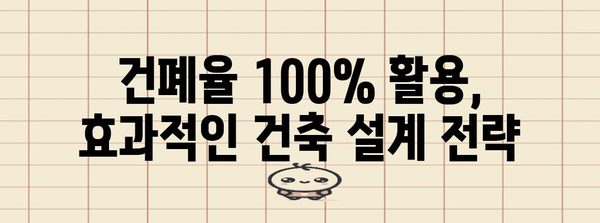 건폐율 100% 활용,
효과적인 건축 설계 전략